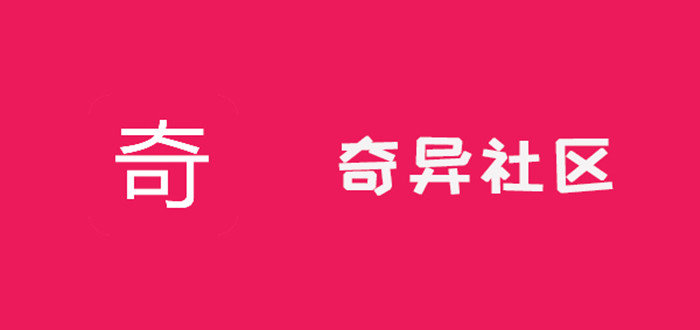 奇

奇异社区